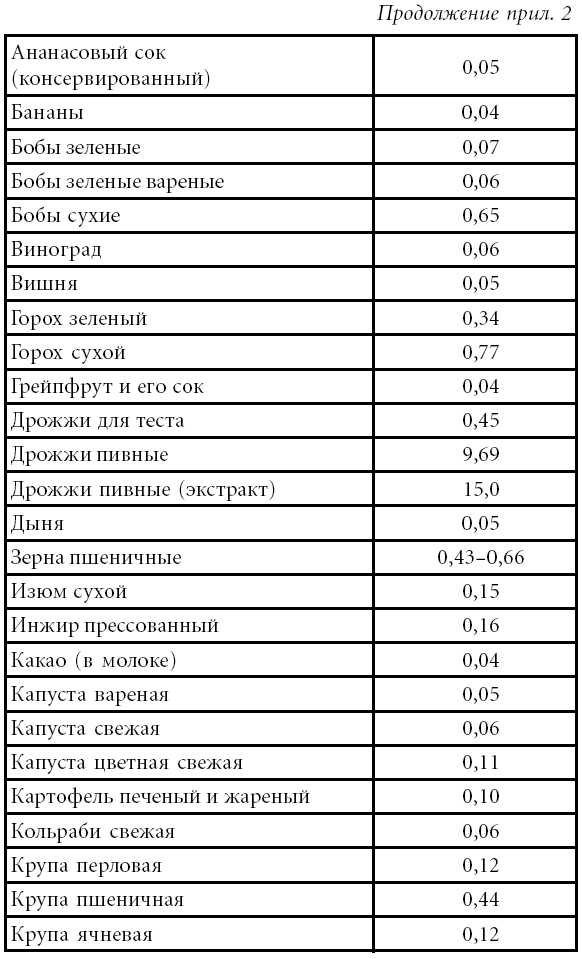 Продолжение прил. 2

| | |
|---|---|
| Ананасовый сок (консервированный) | 0,05 |
| Бананы | 0,04 |
| Бобы зеленые | 0,07 |
| Бобы зеленые вареные | 0,06 |
| Бобы сухие | 0,65 |
| Виноград | 0,06 |
| Вишня | 0,05 |
| Горох зеленый | 0,34 |
| Горох сухой | 0,77 |
| Грейпфрут и его сок | 0,04 |
| Дрожжи для теста | 0,45 |
| Дрожжи пивные | 9,69 |
| Дрожжи пивные (экстракт) | 15,0 |
| Дыня | 0,05 |
| Зерна пшеничные | 0,43–0,66 |
| Изюм сухой | 0,15 |
| Инжир прессованный | 0,16 |
| Какао (в молоке) | 0,04 |
| Капуста вареная | 0,05 |
| Капуста свежая | 0,06 |
| Капуста цветная свежая | 0,11 |
| Картофель печеный и жареный | 0,10 |
| Кольраби свежая | 0,06 |
| Крупа перловая | 0,12 |
| Крупа пшеничная | 0,44 |
| Крупа ячневая | 0,12 |